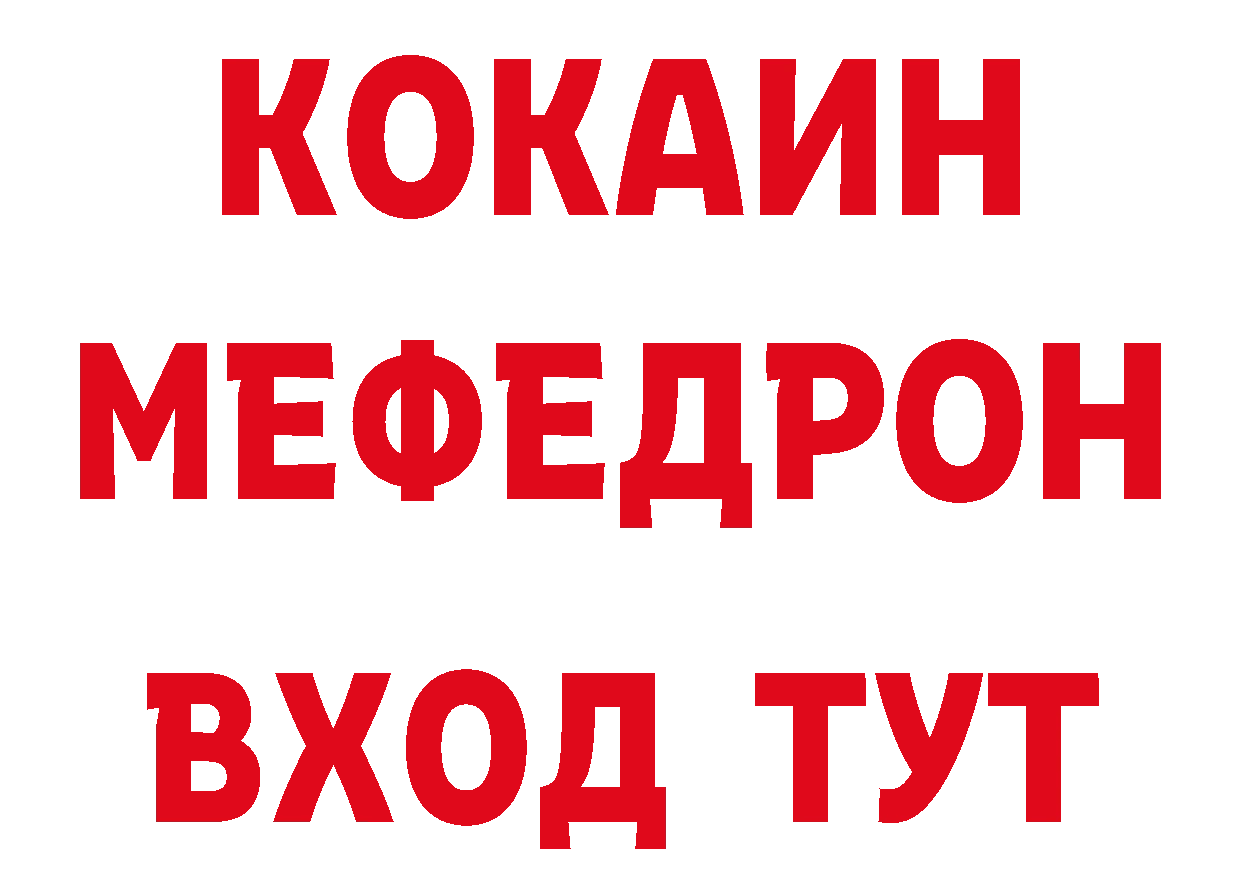 КОКАИН
МЕФЕДРОН
ВХОД ТУТ